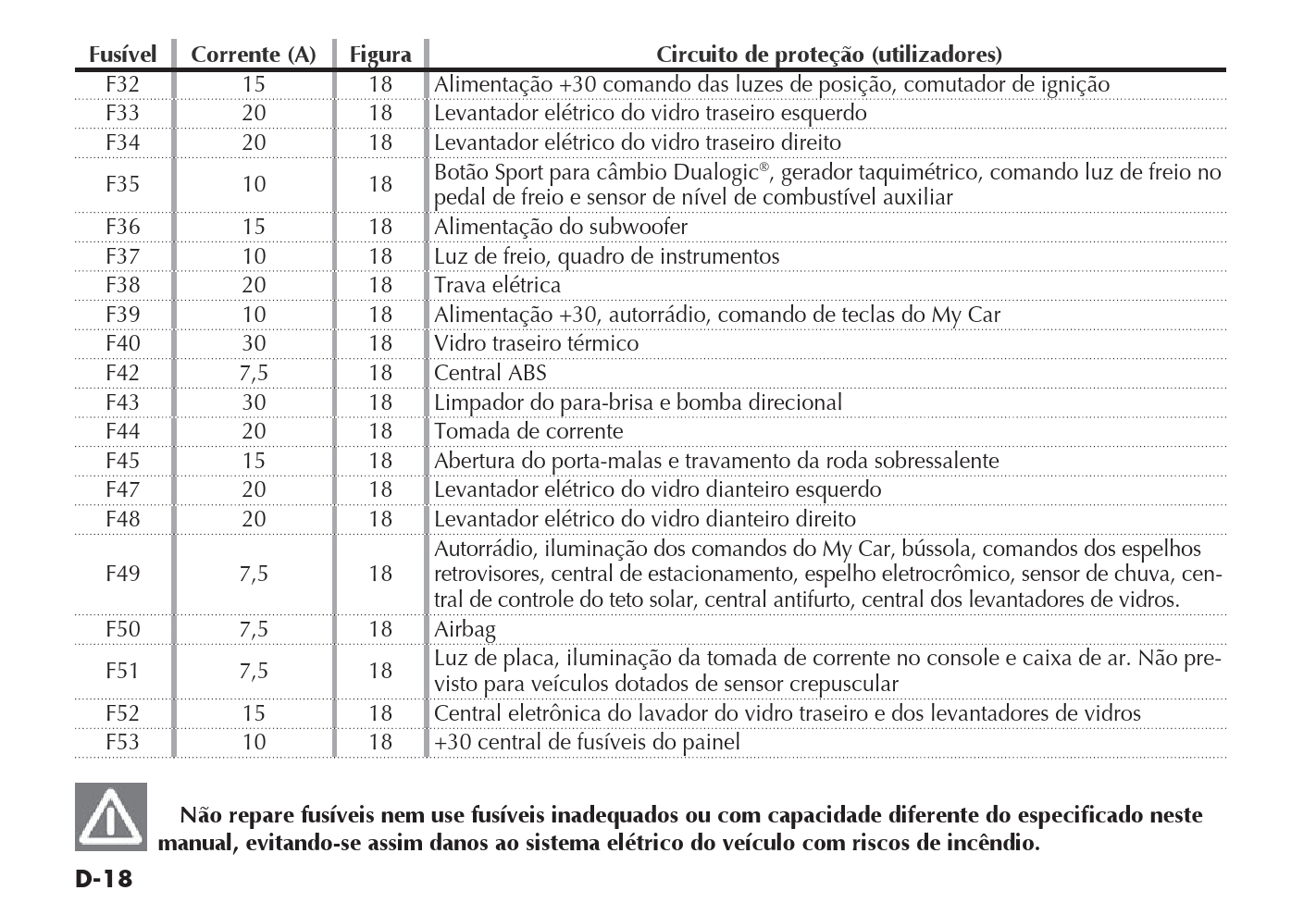 | Fusível | Corrente (A) | Figura | Circuito de proteção (utilizadores) |
|---|---|---|---|
| F32 | 15 | 18 | Alimentação +30 comando das luzes de posição, comutador de ignição |
| F33 | 20 | 18 | Levantador elétrico do vidro traseiro esquerdo |
| F34 | 20 | 18 | Levantador elétrico do vidro traseiro direito |
| F35 | 10 | 18 | Botão Sport para câmbio Dualogic®, gerador taquimétrico, comando luz de freio no pedal de freio e sensor de nível de combustível auxiliar |
| F36 | 15 | 18 | Alimentação do subwoofer |
| F37 | 10 | 18 | Luz de freio, quadro de instrumentos |
| F38 | 20 | 18 | Trava elétrica |
| F39 | 10 | 18 | Alimentação +30, autorrádio, comando de teclas do My Car |
| F40 | 30 | 18 | Vidro traseiro térmico |
| F42 | 7,5 | 18 | Central ABS |
| F43 | 30 | 18 | Limpador do para-brisa e bomba direcional |
| F44 | 20 | 18 | Tomada de corrente |
| F45 | 15 | 18 | Abertura do porta-malas e travamento da roda sobressalente |
| F47 | 20 | 18 | Levantador elétrico do vidro dianteiro esquerdo |
| F48 | 20 | 18 | Levantador elétrico do vidro dianteiro direito |
| F49 | 7,5 | 18 | Autorrádio, iluminação dos comandos do My Car, bússola, comandos dos espelhos retrovisores, central de estacionamento, espelho eletrocrômico, sensor de chuva, central de controle do teto solar, central antifurto, central dos levantadores de vidros. |
| F50 | 7,5 | 18 | Airbag |
| F51 | 7,5 | 18 | Luz de placa, iluminação da tomada de corrente no console e caixa de ar. Não previsto para veículos dotados de sensor crepuscular |
| F52 | 15 | 18 | Central eletrônica do lavador do vidro traseiro e dos levantadores de vidros |
| F53 | 10 | 18 | +30 central de fusíveis do painel |

Não repare fusíveis nem use fusíveis inadequados ou com capacidade diferente do especificado neste manual, evitando-se assim danos ao sistema elétrico do veículo com riscos de incêndio.

D-18